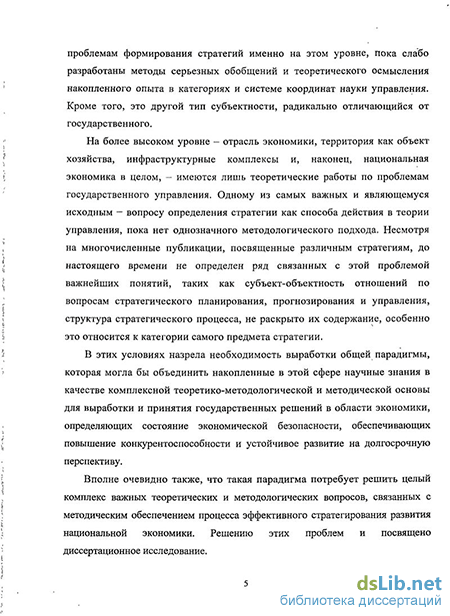 проблемам формирования стратегий именно на этом уровне, пока слабо разработаны методы серьезных обобщений и теоретического осмысления накопленного опыта в категориях и системе координат науки управления. Кроме того, это другой тип субъектности, радикально отличающийся от государственного.

На более высоком уровне – отрасль экономики, территория как объект хозяйства, инфраструктурные комплексы и, наконец, национальная экономика в целом, – имеются лишь теоретические работы по проблемам государственного управления. Одному из самых важных и являющемуся исходным – вопросу определения стратегии как способа действия в теории управления, пока нет однозначного методологического подхода. Несмотря на многочисленные публикации, посвященные различным стратегиям, до настоящего времени не определен ряд связанных с этой проблемой важнейших понятий, таких как субъект-объектность отношений по вопросам стратегического планирования, прогнозирования и управления, структура стратегического процесса, не раскрыто их содержание, особенно это относится к категории самого предмета стратегии.

В этих условиях назрела необходимость выработки общей парадигмы, которая могла бы объединить накопленные в этой сфере научные знания в качестве комплексной теоретико-методологической и методической основы для выработки и принятия государственных решений в области экономики, определяющих состояние экономической безопасности, обеспечивающих повышение конкурентоспособности и устойчивое развитие на долгосрочную перспективу.

Вполне очевидно также, что такая парадигма потребует решить целый комплекс важных теоретических и методологических вопросов, связанных с методическим обеспечением процесса эффективного стратегирования развития национальной экономики. Решению этих проблем и посвящено диссертационное исследование.

5

dsLib.net
библиотека диссертаций